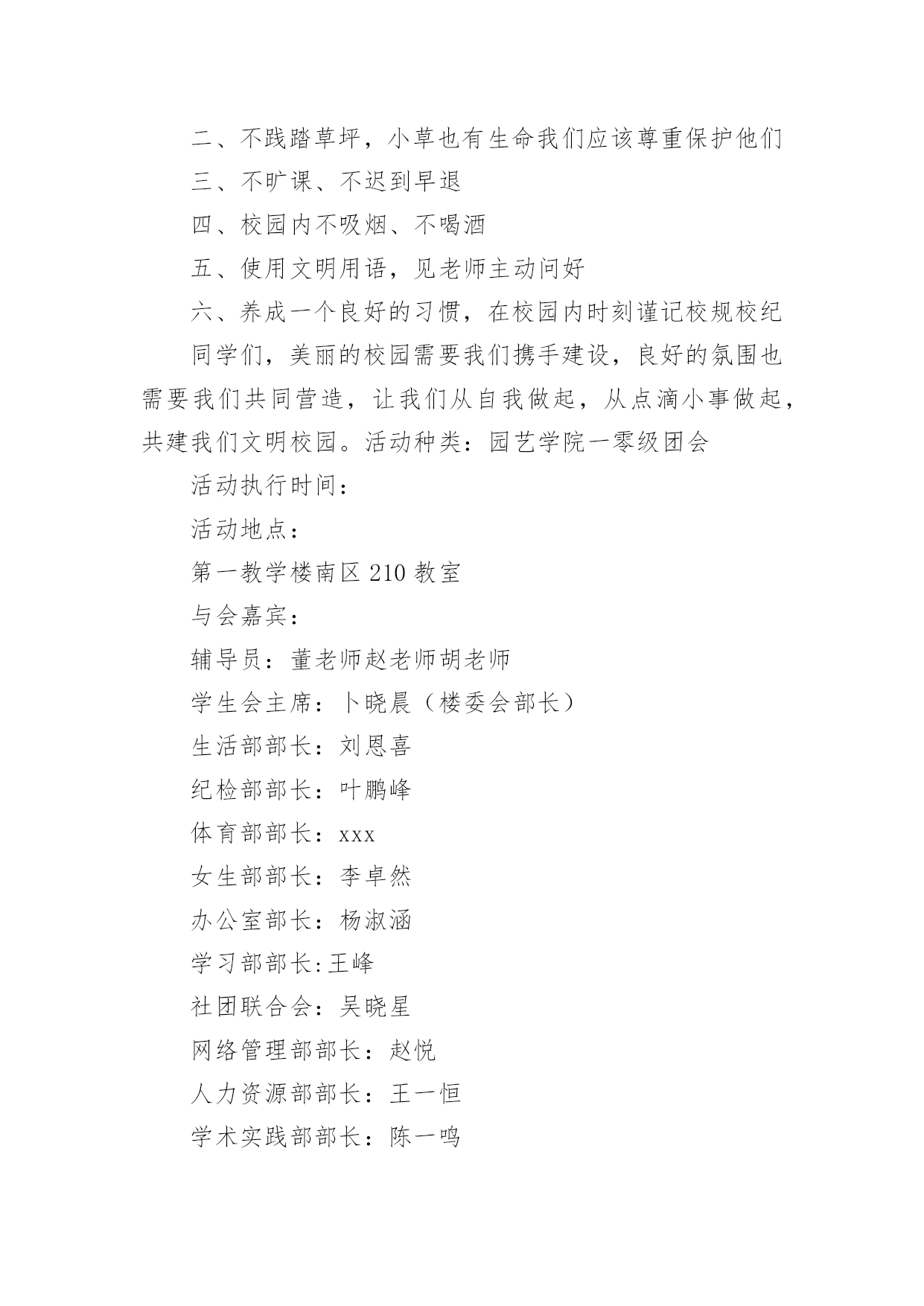 二、不践踏草坪，小草也有生命我们应该尊重保护他们

三、不旷课、不迟到早退

四、校园内不吸烟、不喝酒

五、使用文明用语，见老师主动问好

六、养成一个良好的习惯，在校园内时刻谨记校规校纪

同学们，美丽的校园需要我们携手建设，良好的氛围也需要我们共同营造，让我们从自我做起，从点滴小事做起，共建我们文明校园。活动种类：园艺学院一零级团会

活动执行时间：

活动地点：

第一教学楼南区 210 教室

与会嘉宾：

辅导员：董老师赵老师胡老师

学生会主席：卜晓晨（楼委会部长）

生活部部长：刘恩喜

纪检部部长：叶鹏峰

体育部部长：xxx

女生部部长：李卓然

办公室部长：杨淑涵

学习部部长:王峰

社团联合会：吴晓星

网络管理部部长：赵悦

人力资源部部长：王一恒

学术实践部部长：陈一鸣